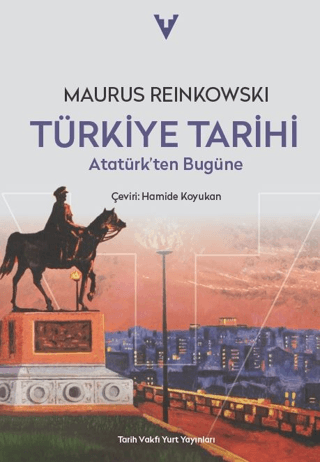 MAURUS REINKOWSKI

TÜRKİYE TARİHİ

Atatürk'ten Bugüne

Çeviri: Hamide Koyukan

Tarih Vakfı Yurt Yayınları